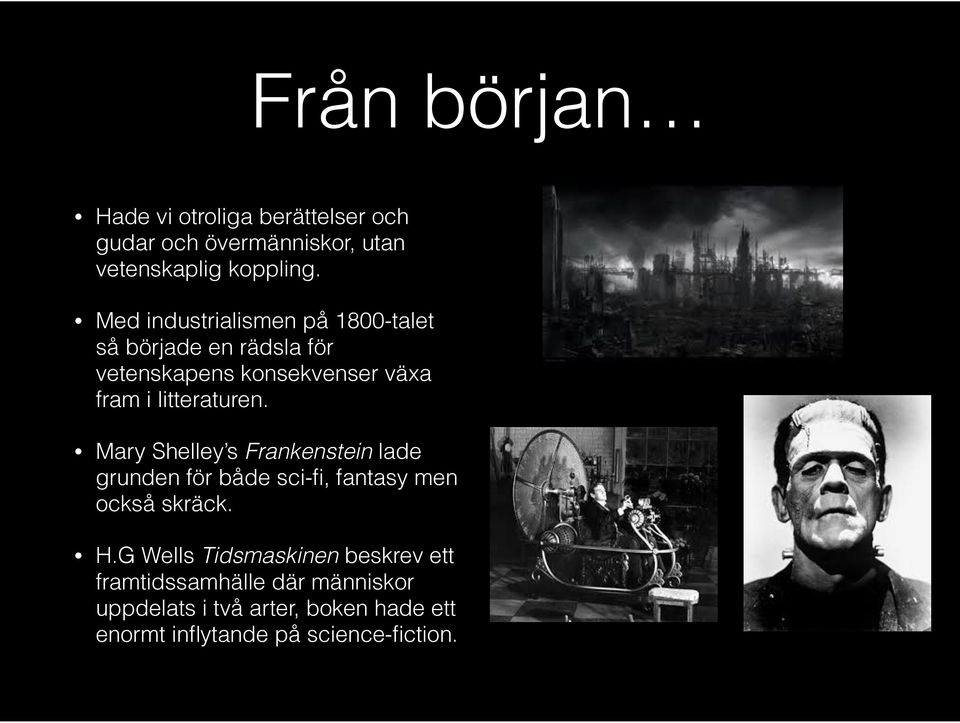 Från början…

• Hade vi otroliga berättelser och gudar och övermänniskor, utan vetenskaplig koppling.

• Med industrialismen på 1800-talet så började en rädsla för vetenskapens konsekvenser växa fram i litteraturen.

• Mary Shelley's Frankenstein lade grunden för både sci-fi, fantasy men också skräck.

• H.G Wells Tidsmaskinen beskrev ett framtidssamhälle där människor uppdelats i två arter, boken hade ett enormt inflytande på science-fiction.